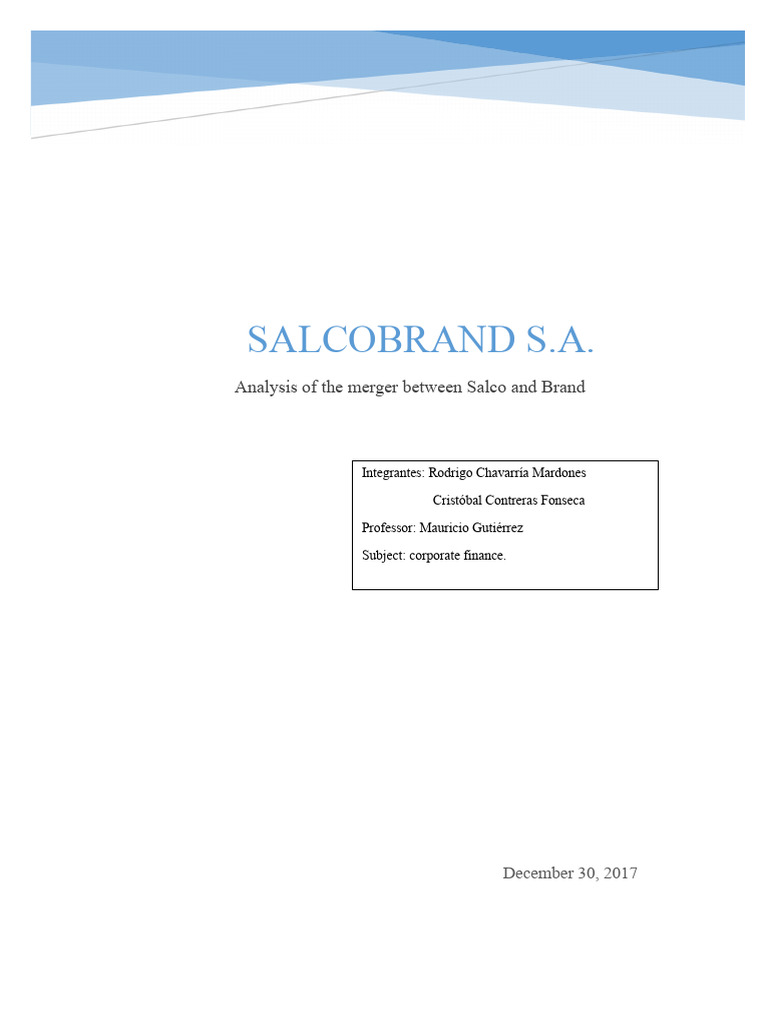 SALCOBRAND S.A.

Analysis of the merger between Salco and Brand

Integrantes: Rodrigo Chavarría Mardones

Cristóbal Contreras Fonseca

Professor: Mauricio Gutiérrez

Subject: corporate finance.

December 30, 2017